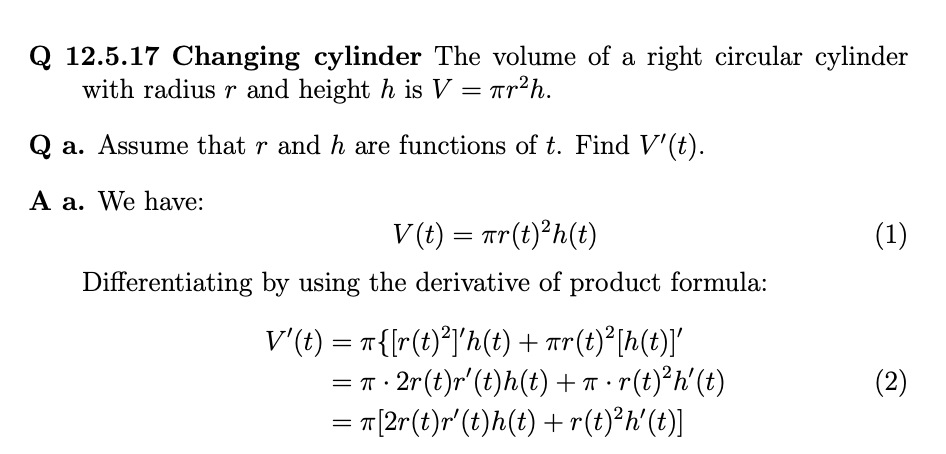 Q 12.5.17 Changing cylinder The volume of a right circular cylinder with radius $r$ and height $h$ is $V = \pi r^2 h$.

Q a. Assume that $r$ and $h$ are functions of $t$. Find $V'(t)$.

A a. We have:

$V(t) = \pi r(t)^2 h(t)$ (1)

Differentiating by using the derivative of product formula:

$V'(t) = \pi\{[r(t)^2]'h(t) + \pi r(t)^2[h(t)]'$
$= \pi \cdot 2r(t)r'(t)h(t) + \pi \cdot r(t)^2 h'(t)$ (2)
$= \pi[2r(t)r'(t)h(t) + r(t)^2 h'(t)]$